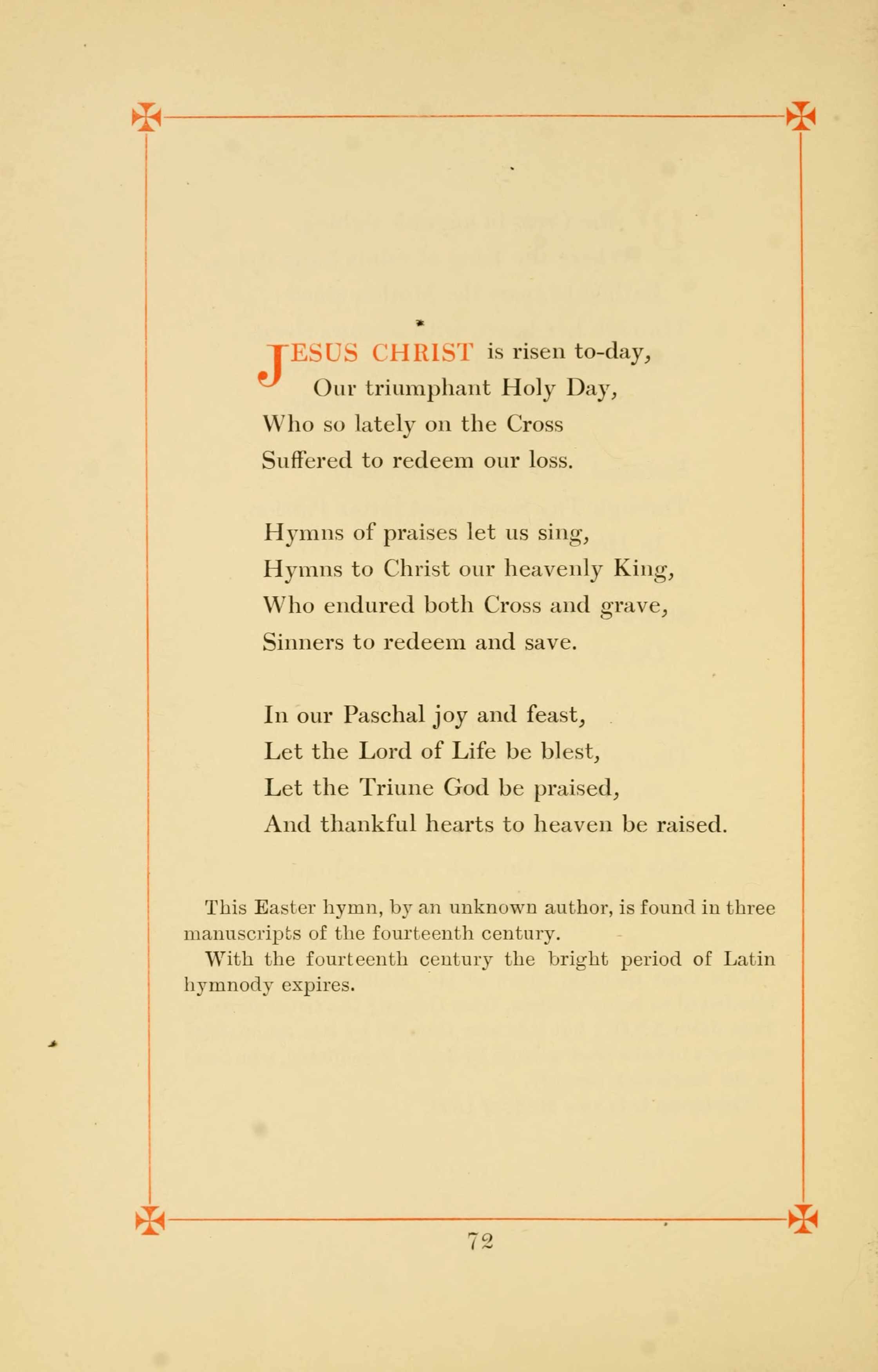 JESUS CHRIST is risen to-day,
Our triumphant Holy Day,
Who so lately on the Cross
Suffered to redeem our loss.

Hymns of praises let us sing,
Hymns to Christ our heavenly King,
Who endured both Cross and grave,
Sinners to redeem and save.

In our Paschal joy and feast,
Let the Lord of Life be blest,
Let the Triune God be praised,
And thankful hearts to heaven be raised.

This Easter hymn, by an unknown author, is found in three manuscripts of the fourteenth century.

With the fourteenth century the bright period of Latin hymnody expires.

72